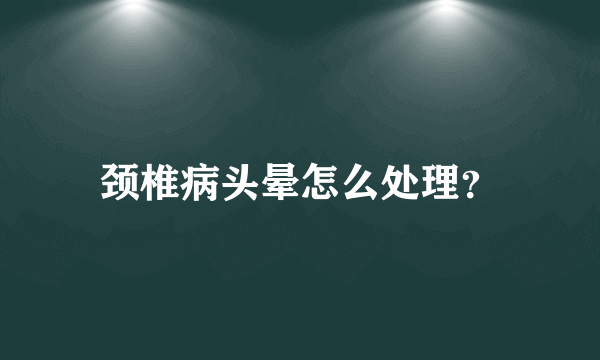 颈椎病头晕怎么处理?